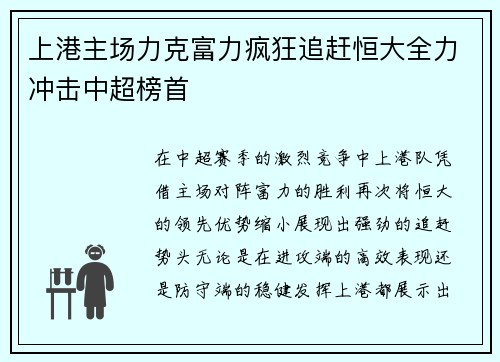 上港主场力克富力疯狂追赶恒大全力冲击中超榜首

在中超赛季的激烈竞争中上港队凭借主场对阵富力的胜利再次将恒大的领先优势缩小展现出强劲的追赶势头无论是在进攻端的高效表现还是防守端的稳健发挥上港都展示出